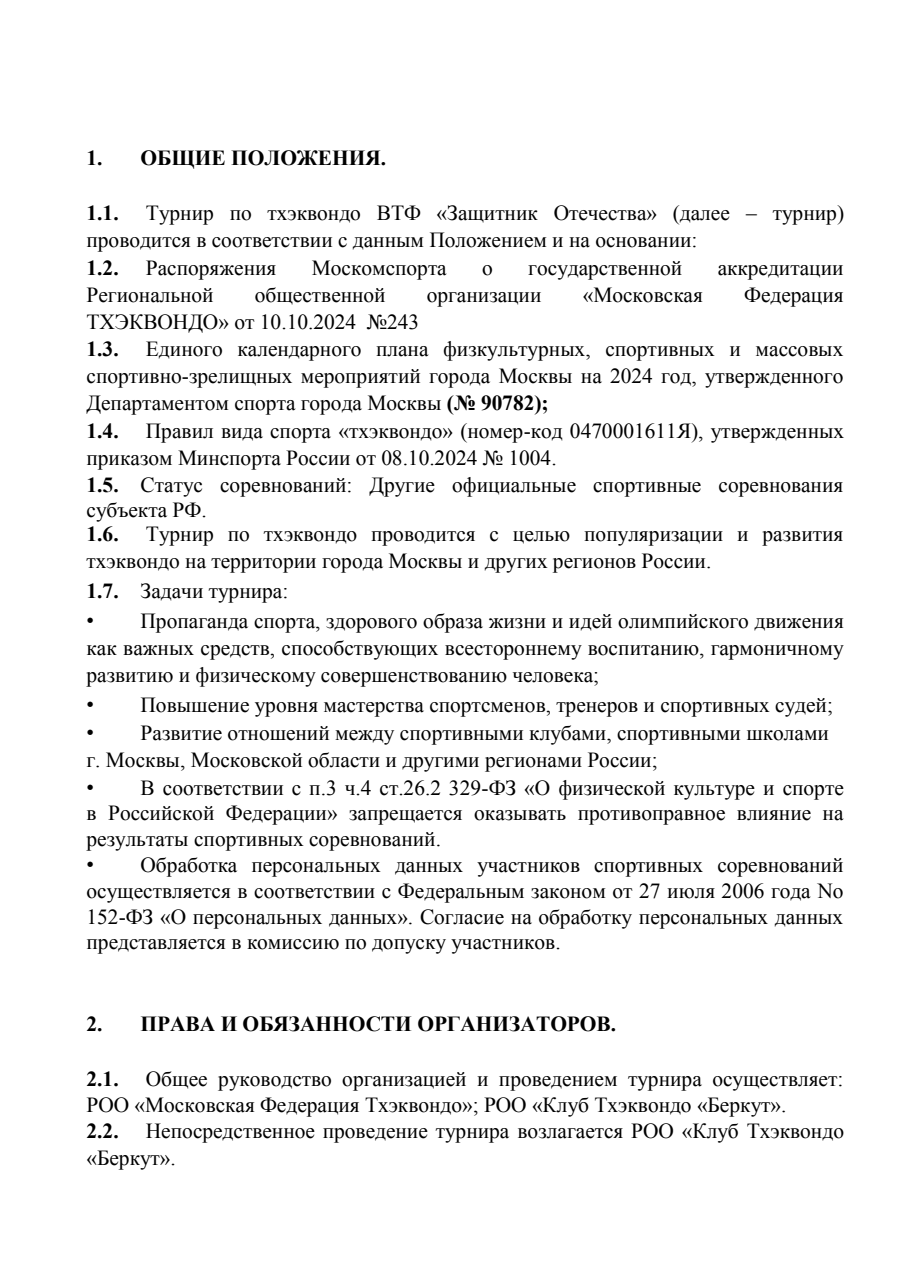 1. ОБЩИЕ ПОЛОЖЕНИЯ.

1.1. Турнир по тхэквондо ВТФ «Защитник Отечества» (далее – турнир) проводится в соответствии с данным Положением и на основании:
1.2. Распоряжения Москомспорта о государственной аккредитации Региональной общественной организации «Московская Федерация ТХЭКВОНДО» от 10.10.2024 №243
1.3. Единого календарного плана физкультурных, спортивных и массовых спортивно-зрелищных мероприятий города Москвы на 2024 год, утвержденного Департаментом спорта города Москвы (№ 90782);
1.4. Правил вида спорта «тхэквондо» (номер-код 0470001611Я), утвержденных приказом Минспорта России от 08.10.2024 № 1004.
1.5. Статус соревнований: Другие официальные спортивные соревнования субъекта РФ.
1.6. Турнир по тхэквондо проводится с целью популяризации и развития тхэквондо на территории города Москвы и других регионов России.
1.7. Задачи турнира:
• Пропаганда спорта, здорового образа жизни и идей олимпийского движения как важных средств, способствующих всестороннему воспитанию, гармоничному развитию и физическому совершенствованию человека;
• Повышение уровня мастерства спортсменов, тренеров и спортивных судей;
• Развитие отношений между спортивными клубами, спортивными школами г. Москвы, Московской области и другими регионами России;
• В соответствии с п.3 ч.4 ст.26.2 329-ФЗ «О физической культуре и спорте в Российской Федерации» запрещается оказывать противоправное влияние на результаты спортивных соревнований.
• Обработка персональных данных участников спортивных соревнований осуществляется в соответствии с Федеральным законом от 27 июля 2006 года No 152-ФЗ «О персональных данных». Согласие на обработку персональных данных представляется в комиссию по допуску участников.

2. ПРАВА И ОБЯЗАННОСТИ ОРГАНИЗАТОРОВ.

2.1. Общее руководство организацией и проведением турнира осуществляет: РОО «Московская Федерация Тхэквондо»; РОО «Клуб Тхэквондо «Беркут».
2.2. Непосредственное проведение турнира возлагается РОО «Клуб Тхэквондо «Беркут».